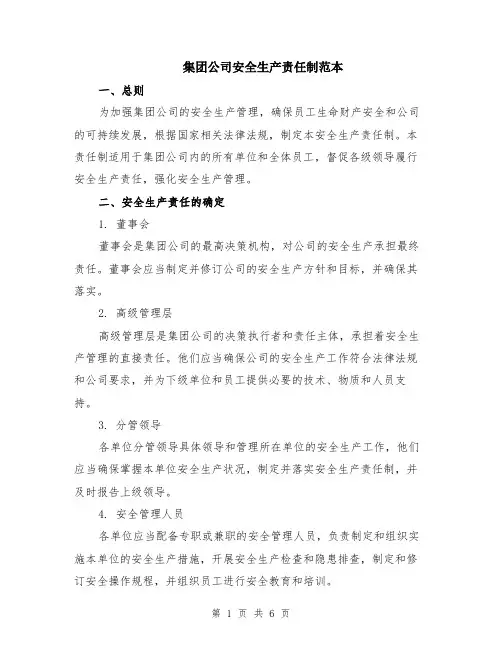 集团公司安全生产责任制范本

一、总则

为加强集团公司的安全生产管理，确保员工生命财产安全和公司的可持续发展，根据国家相关法律法规，制定本安全生产责任制。本责任制适用于集团公司内的所有单位和全体员工，督促各级领导履行安全生产责任，强化安全生产管理。

二、安全生产责任的确定

1. 董事会

董事会是集团公司的最高决策机构，对公司的安全生产承担最终责任。董事会应当制定并修订公司的安全生产方针和目标，并确保其落实。

2. 高级管理层

高级管理层是集团公司的决策执行者和责任主体，承担着安全生产管理的直接责任。他们应当确保公司的安全生产工作符合法律法规和公司要求，并为下级单位和员工提供必要的技术、物质和人员支持。

3. 分管领导

各单位分管领导具体领导和管理所在单位的安全生产工作，他们应当确保掌握本单位安全生产状况，制定并落实安全生产责任制，并及时报告上级领导。

4. 安全管理人员

各单位应当配备专职或兼职的安全管理人员，负责制定和组织实施本单位的安全生产措施，开展安全生产检查和隐患排查，制定和修订安全操作规程，并组织员工进行安全教育和培训。

第 1 页 共 6 页